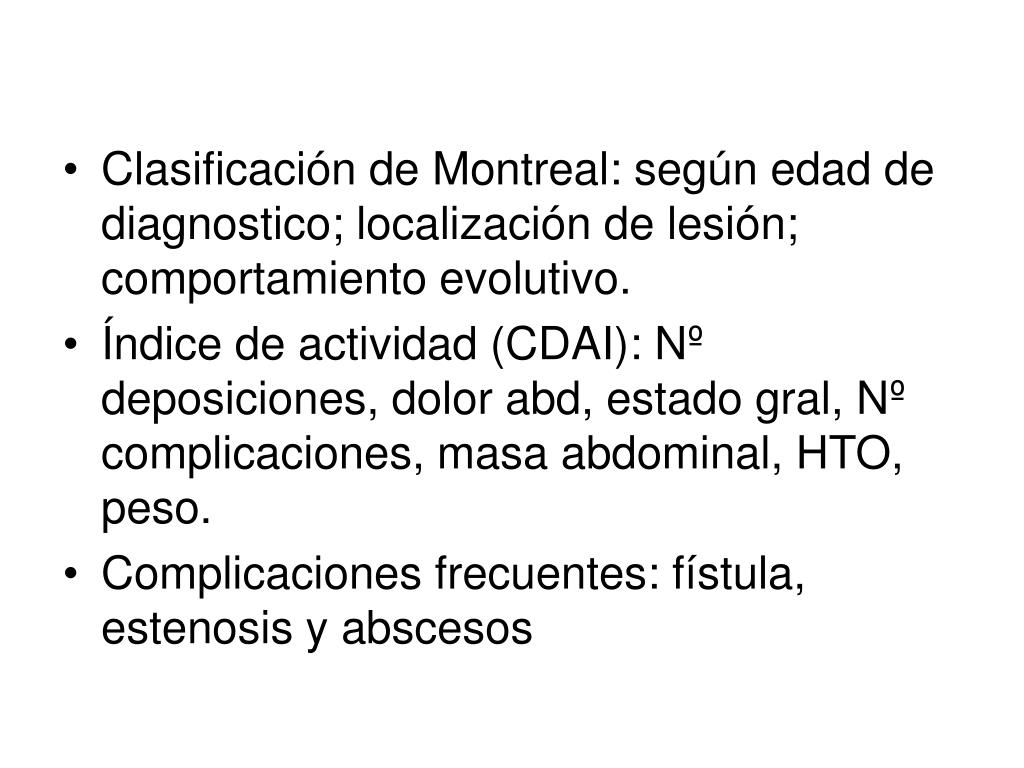 • Clasificación de Montreal: según edad de diagnostico; localización de lesión; comportamiento evolutivo.
• Índice de actividad (CDAI): Nº deposiciones, dolor abd, estado gral, Nº complicaciones, masa abdominal, HTO, peso.
• Complicaciones frecuentes: fístula, estenosis y abscesos